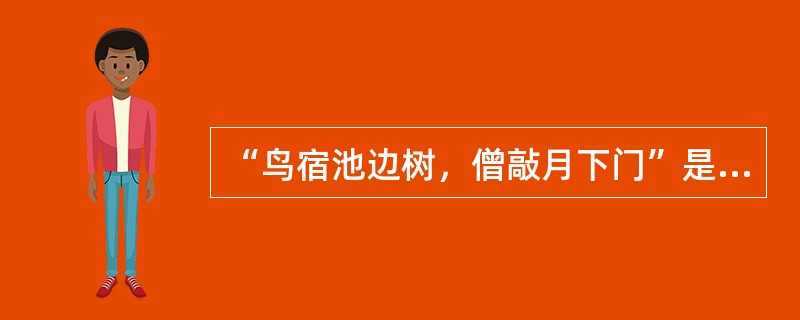 “鸟宿池边树，僧敲月下门”是...